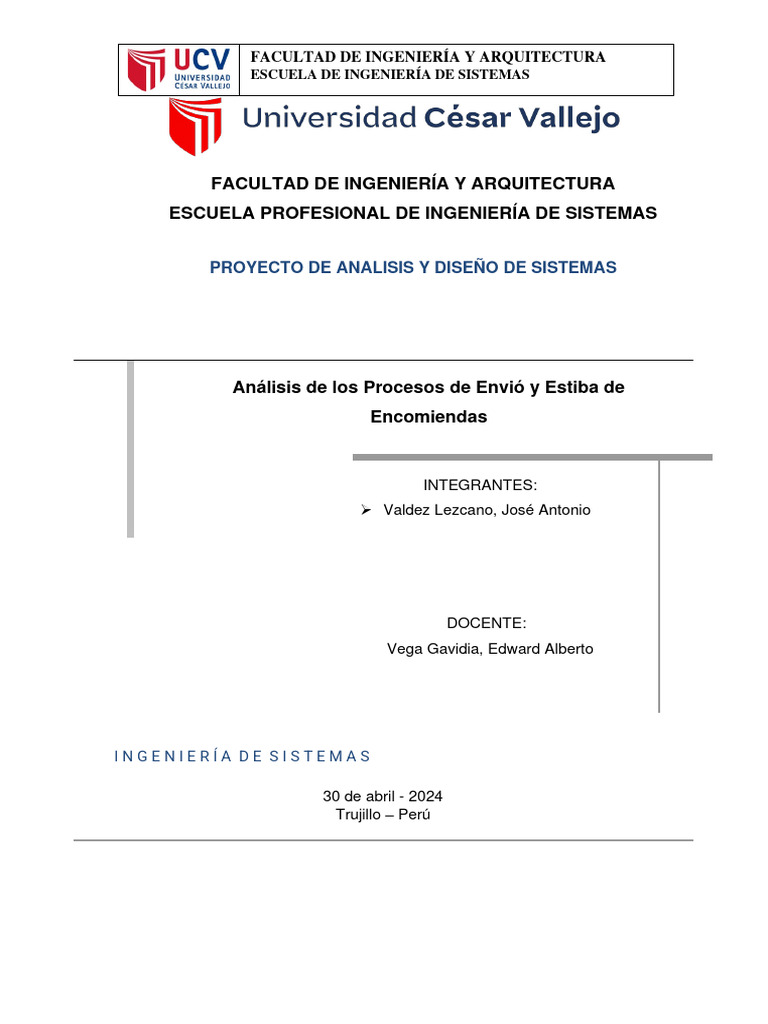 UCV UNIVERSIDAD CÉSAR VALLEJO

FACULTAD DE INGENIERÍA Y ARQUITECTURA
ESCUELA DE INGENIERÍA DE SISTEMAS

Universidad César Vallejo

FACULTAD DE INGENIERÍA Y ARQUITECTURA
ESCUELA PROFESIONAL DE INGENIERÍA DE SISTEMAS

PROYECTO DE ANALISIS Y DISEÑO DE SISTEMAS

Análisis de los Procesos de Envió y Estiba de Encomiendas

INTEGRANTES:
➢ Valdez Lezcano, José Antonio

DOCENTE:
Vega Gavidia, Edward Alberto

INGENIERÍA DE SISTEMAS

30 de abril - 2024
Trujillo – Perú